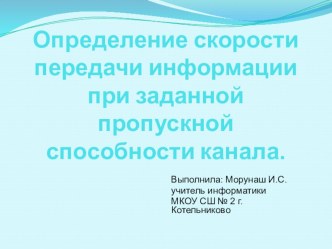 Определение скорости передачи информации при заданной пропускной способности канала.

Выполнила: Морунаш И.С.
учитель информатики
МКОУ СШ № 2 г. Котельниково